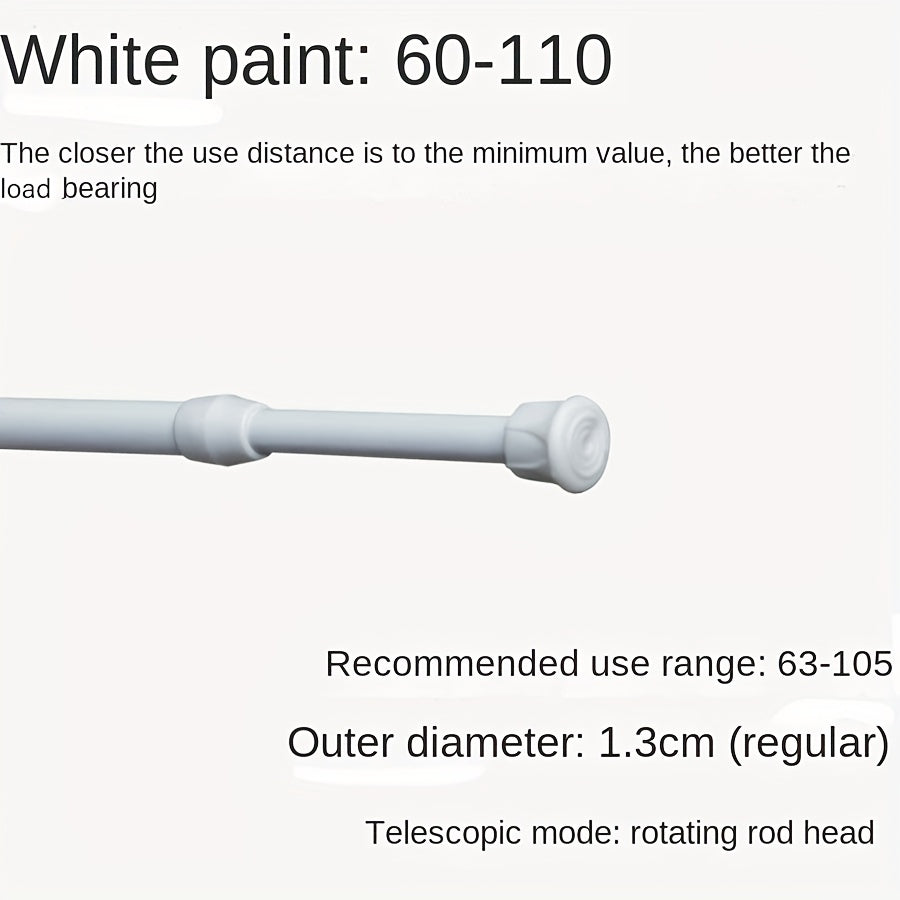 White paint: 60-110

The closer the use distance is to the minimum value, the better the load bearing

Recommended use range: 63-105

Outer diameter: 1.3cm (regular)

Telescopic mode: rotating rod head